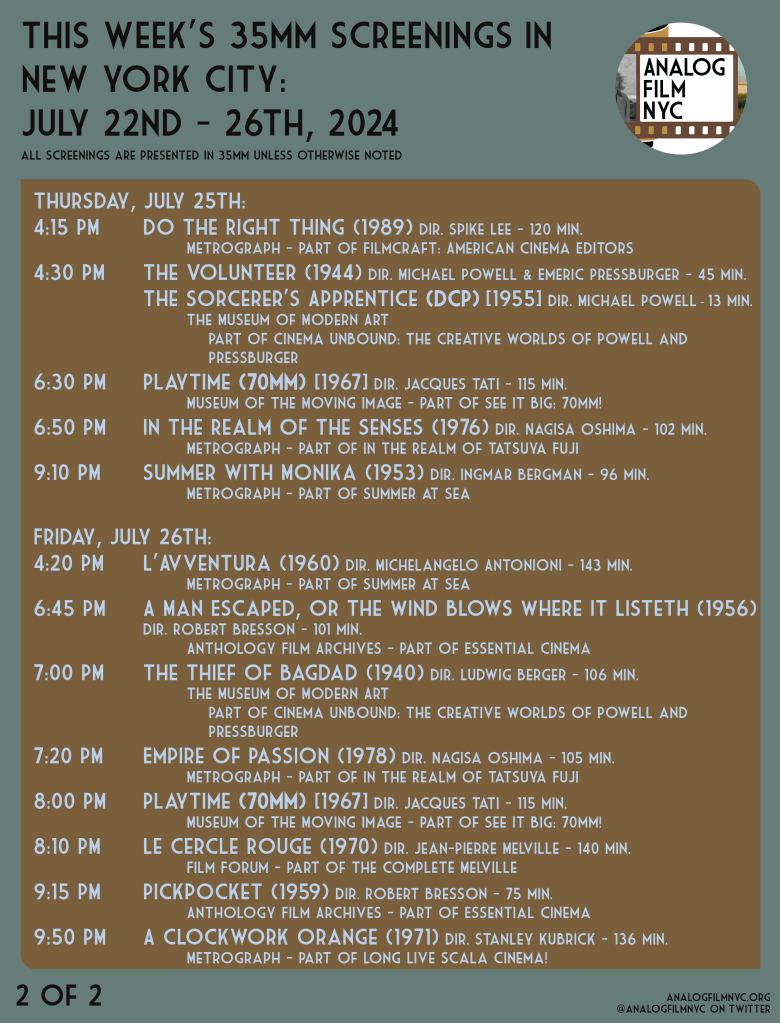 THIS WEEK'S 35MM SCREENINGS IN NEW YORK CITY: JULY 22ND - 26TH, 2024

ALL SCREENINGS ARE PRESENTED IN 35MM UNLESS OTHERWISE NOTED

ANALOG FILM NYC

THURSDAY, JULY 25TH:

4:15 PM DO THE RIGHT THING (1989) DIR. SPIKE LEE - 120 MIN.
METROGRAPH - PART OF FILMCRAFT: AMERICAN CINEMA EDITORS

4:30 PM THE VOLUNTEER (1944) DIR. MICHAEL POWELL & EMERIC PRESSBURGER - 45 MIN.
THE SORCERER'S APPRENTICE (DCP) [1955] DIR. MICHAEL POWELL - 13 MIN.
THE MUSEUM OF MODERN ART
PART OF CINEMA UNBOUND: THE CREATIVE WORLDS OF POWELL AND PRESSBURGER

6:30 PM PLAYTIME (70MM) [1967] DIR. JACQUES TATI - 115 MIN.
MUSEUM OF THE MOVING IMAGE - PART OF SEE IT BIG: 70MM!

6:50 PM IN THE REALM OF THE SENSES (1976) DIR. NAGISA OSHIMA - 102 MIN.
METROGRAPH - PART OF IN THE REALM OF TATSUYA FUJI

9:10 PM SUMMER WITH MONIKA (1953) DIR. INGMAR BERGMAN - 96 MIN.
METROGRAPH - PART OF SUMMER AT SEA

FRIDAY, JULY 26TH:

4:20 PM L'AVVENTURA (1960) DIR. MICHELANGELO ANTONIONI - 143 MIN.
METROGRAPH - PART OF SUMMER AT SEA

6:45 PM A MAN ESCAPED, OR THE WIND BLOWS WHERE IT LISTETH (1956)
DIR. ROBERT BRESSON - 101 MIN.
ANTHOLOGY FILM ARCHIVES - PART OF ESSENTIAL CINEMA

7:00 PM THE THIEF OF BAGDAD (1940) DIR. LUDWIG BERGER - 106 MIN.
THE MUSEUM OF MODERN ART
PART OF CINEMA UNBOUND: THE CREATIVE WORLDS OF POWELL AND PRESSBURGER

7:20 PM EMPIRE OF PASSION (1978) DIR. NAGISA OSHIMA - 105 MIN.
METROGRAPH - PART OF IN THE REALM OF TATSUYA FUJI

8:00 PM PLAYTIME (70MM) [1967] DIR. JACQUES TATI - 115 MIN.
MUSEUM OF THE MOVING IMAGE - PART OF SEE IT BIG: 70MM!

8:10 PM LE CERCLE ROUGE (1970) DIR. JEAN-PIERRE MELVILLE - 140 MIN.
FILM FORUM - PART OF THE COMPLETE MELVILLE

9:15 PM PICKPOCKET (1959) DIR. ROBERT BRESSON - 75 MIN.
ANTHOLOGY FILM ARCHIVES - PART OF ESSENTIAL CINEMA

9:50 PM A CLOCKWORK ORANGE (1971) DIR. STANLEY KUBRICK - 136 MIN.
METROGRAPH - PART OF LONG LIVE SCALA CINEMA!

2 OF 2

ANALOGFILMNYC.ORG
@ANALOGFILMNYC ON TWITTER